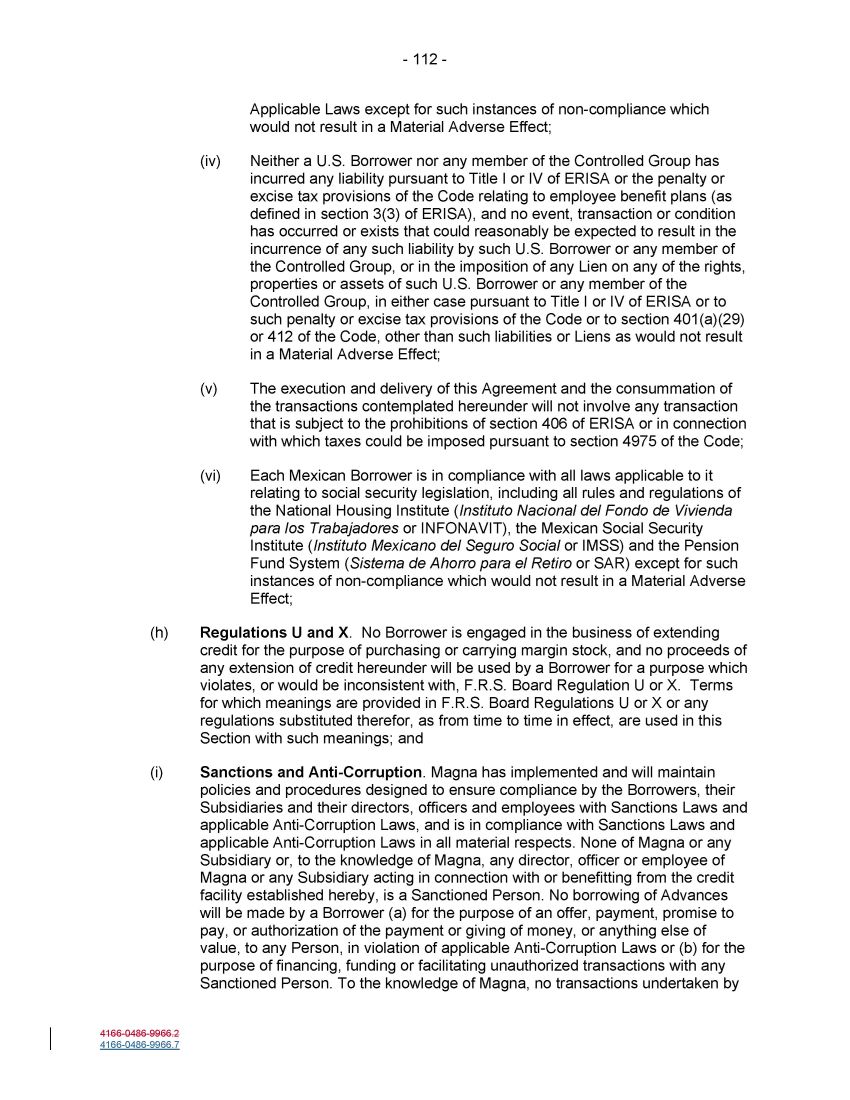 - 112 -

Applicable Laws except for such instances of non-compliance which would not result in a Material Adverse Effect;

(iv) Neither a U.S. Borrower nor any member of the Controlled Group has incurred any liability pursuant to Title I or IV of ERISA or the penalty or excise tax provisions of the Code relating to employee benefit plans (as defined in section 3(3) of ERISA), and no event, transaction or condition has occurred or exists that could reasonably be expected to result in the incurrence of any such liability by such U.S. Borrower or any member of the Controlled Group, or in the imposition of any Lien on any of the rights, properties or assets of such U.S. Borrower or any member of the Controlled Group, in either case pursuant to Title I or IV of ERISA or to such penalty or excise tax provisions of the Code or to section 401(a)(29) or 412 of the Code, other than such liabilities or Liens as would not result in a Material Adverse Effect;

(v) The execution and delivery of this Agreement and the consummation of the transactions contemplated hereunder will not involve any transaction that is subject to the prohibitions of section 406 of ERISA or in connection with which taxes could be imposed pursuant to section 4975 of the Code;

(vi) Each Mexican Borrower is in compliance with all laws applicable to it relating to social security legislation, including all rules and regulations of the National Housing Institute (Instituto Nacional del Fondo de Vivienda para los Trabajadores or INFONAVIT), the Mexican Social Security Institute (Instituto Mexicano del Seguro Social or IMSS) and the Pension Fund System (Sistema de Ahorro para el Retiro or SAR) except for such instances of non-compliance which would not result in a Material Adverse Effect;

(h) Regulations U and X. No Borrower is engaged in the business of extending credit for the purpose of purchasing or carrying margin stock, and no proceeds of any extension of credit hereunder will be used by a Borrower for a purpose which violates, or would be inconsistent with, F.R.S. Board Regulation U or X. Terms for which meanings are provided in F.R.S. Board Regulations U or X or any regulations substituted therefor, as from time to time in effect, are used in this Section with such meanings; and

(i) Sanctions and Anti-Corruption. Magna has implemented and will maintain policies and procedures designed to ensure compliance by the Borrowers, their Subsidiaries and their directors, officers and employees with Sanctions Laws and applicable Anti-Corruption Laws, and is in compliance with Sanctions Laws and applicable Anti-Corruption Laws in all material respects. None of Magna or any Subsidiary or, to the knowledge of Magna, any director, officer or employee of Magna or any Subsidiary acting in connection with or benefitting from the credit facility established hereby, is a Sanctioned Person. No borrowing of Advances will be made by a Borrower (a) for the purpose of an offer, payment, promise to pay, or authorization of the payment or giving of money, or anything else of value, to any Person, in violation of applicable Anti-Corruption Laws or (b) for the purpose of financing, funding or facilitating unauthorized transactions with any Sanctioned Person. To the knowledge of Magna, no transactions undertaken by

4166-0486-9966.2
4166-0486-9966.7